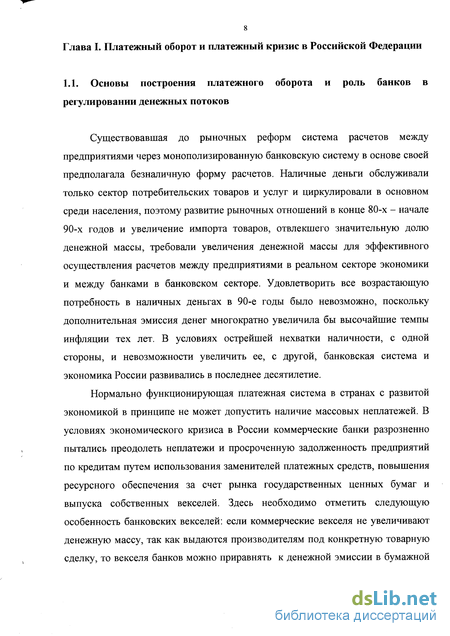 8

Глава I. Платежный оборот и платежный кризис в Российской Федерации

1.1. Основы построения платежного оборота и роль банков в регулировании денежных потоков

Существовавшая до рыночных реформ система расчетов между предприятиями через монополизированную банковскую систему в основе своей предполагала безналичную форму расчетов. Наличные деньги обслуживали только сектор потребительских товаров и услуг и циркулировали в основном среди населения, поэтому развитие рыночных отношений в конце 80-х – начале 90-х годов и увеличение импорта товаров, отвлекшего значительную долю денежной массы, требовали увеличения денежной массы для эффективного осуществления расчетов между предприятиями в реальном секторе экономики и между банками в банковском секторе. Удовлетворить все возрастающую потребность в наличных деньгах в 90-е годы было невозможно, поскольку дополнительная эмиссия денег многократно увеличила бы высочайшие темпы инфляции тех лет. В условиях острейшей нехватки наличности, с одной стороны, и невозможности увеличить ее, с другой, банковская система и экономика России развивались в последнее десятилетие.

Нормально функционирующая платежная система в странах с развитой экономикой в принципе не может допустить наличие массовых неплатежей. В условиях экономического кризиса в России коммерческие банки разрозненно пытались преодолеть неплатежи и просроченную задолженность предприятий по кредитам путем использования заменителей платежных средств, повышения ресурсного обеспечения за счет рынка государственных ценных бумаг и выпуска собственных векселей. Здесь необходимо отметить следующую особенность банковских векселей: если коммерческие векселя не увеличивают денежную массу, так как выдаются производителям под конкретную товарную сделку, то векселя банков можно приравнять к денежной эмиссии в бумажной

dsLib.net
библиотека диссертаций